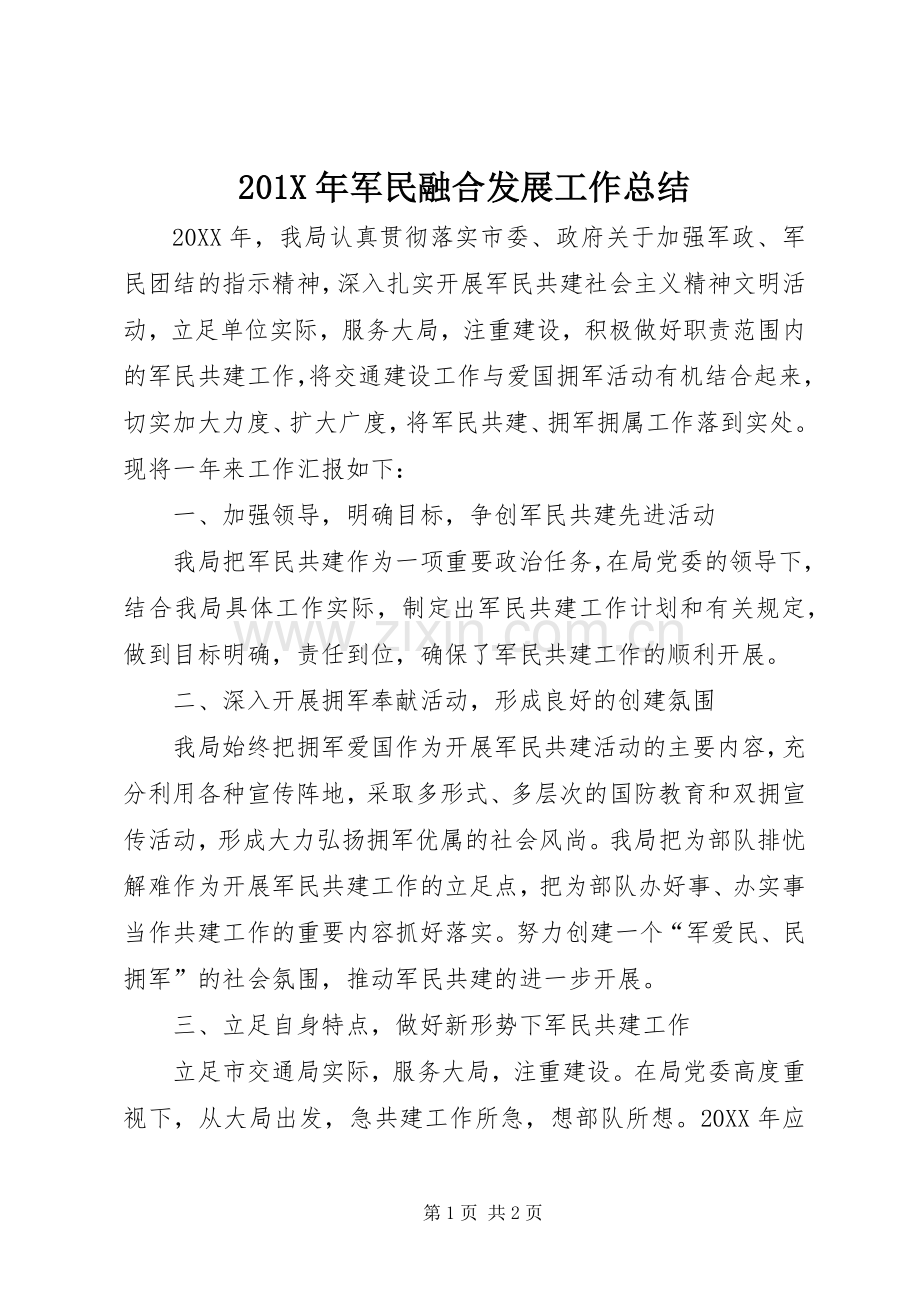 201X年军民融合发展工作总结

20XX年，我局认真贯彻落实市委、政府关于加强军政、军民团结的指示精神，深入扎实开展军民共建社会主义精神文明活动，立足单位实际，服务大局，注重建设，积极做好职责范围内的军民共建工作，将交通建设工作与爱国拥军活动有机结合起来，切实加大力度、扩大广度，将军民共建、拥军拥属工作落到实处。现将一年来工作汇报如下：

一、加强领导，明确目标，争创军民共建先进活动

我局把军民共建作为一项重要政治任务，在局党委的领导下，结合我局具体工作实际，制定出军民共建工作计划和有关规定，做到目标明确，责任到位，确保了军民共建工作的顺利开展。

二、深入开展拥军奉献活动，形成良好的创建氛围

我局始终把拥军爱国作为开展军民共建活动的主要内容，充分利用各种宣传阵地，采取多形式、多层次的国防教育和双拥宣传活动，形成大力弘扬拥军优属的社会风尚。我局把为部队排忧解难作为开展军民共建工作的立足点，把为部队办好事、办实事当作共建工作的重要内容抓好落实。努力创建一个“军爱民、民拥军”的社会氛围，推动军民共建的进一步开展。

三、立足自身特点，做好新形势下军民共建工作

立足市交通局实际，服务大局，注重建设。在局党委高度重视下，从大局出发，急共建工作所急，想部队所想。20XX年应

第1页 共2页

www.zixin.com.cn